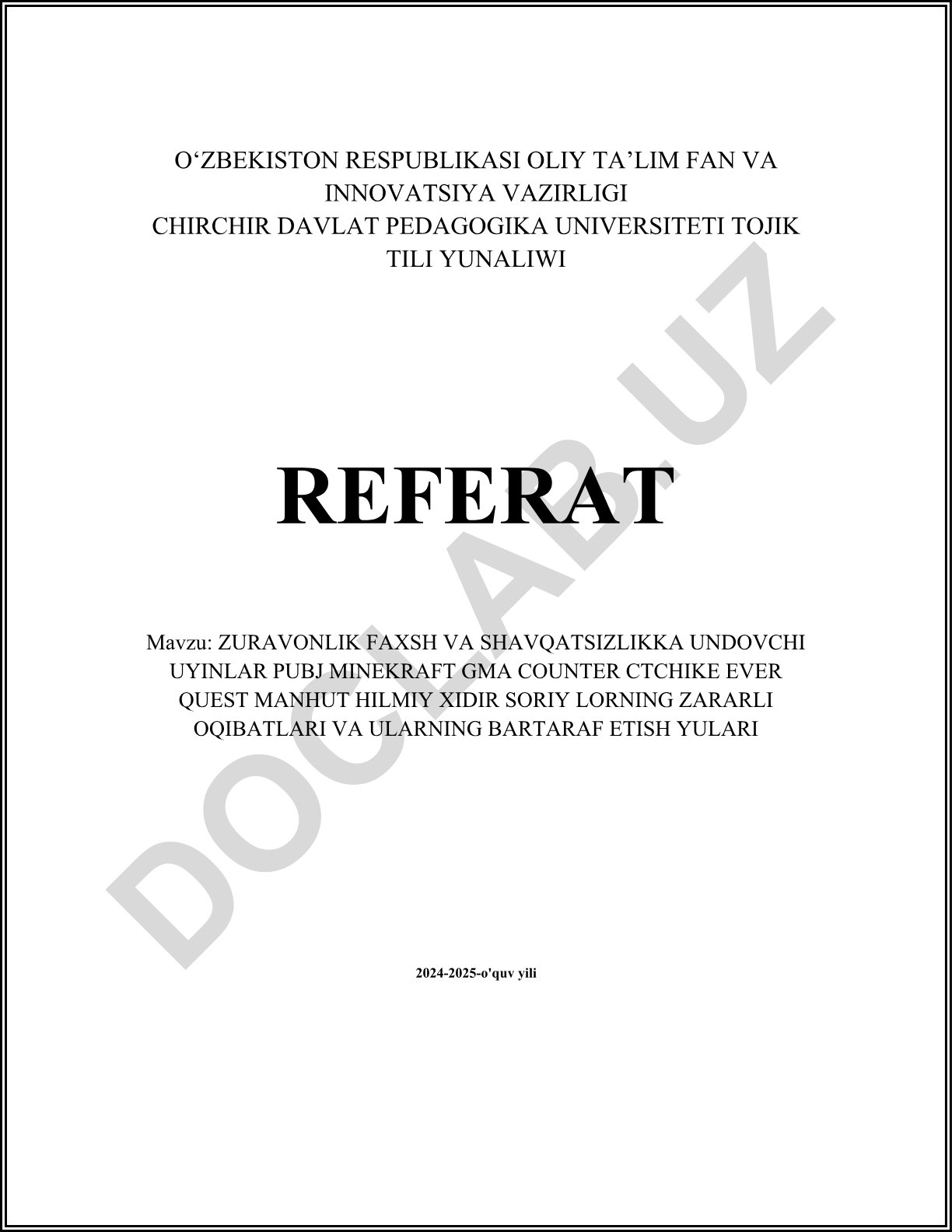 O‘ZBEKISTON RESPUBLIKASI OLIY TA’LIM FAN VA INNOVATSIYA VAZIRLIGI
CHIRCHIR DAVLAT PEDAGOGIKA UNIVERSITETI TOJIK TILI YUNALIWI

REFERAT

Mavzu: ZURAVONLIK FAXSH VA SHAVQATSIZLIKKA UNDOVCHI UYINLAR PUBJ MINEKRAFT GMA COUNTER CTCHIKE EVER QUEST MANHUT HILMIY XIDIR SORIY LORNING ZARARLI OQIBATLARI VA ULARNING BARTARAF ETISH YULARI

2024-2025-o'quv yili

DOCLAB.UZ